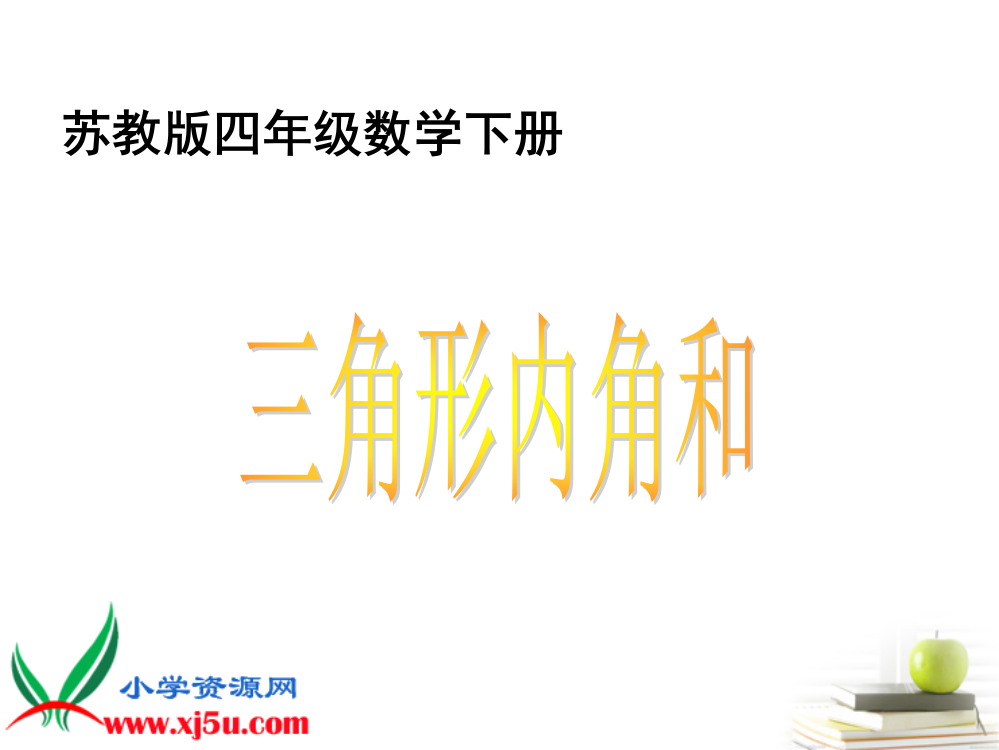 苏教版四年级数学下册

三角形内角和

小学资源网
www.xj5u.com